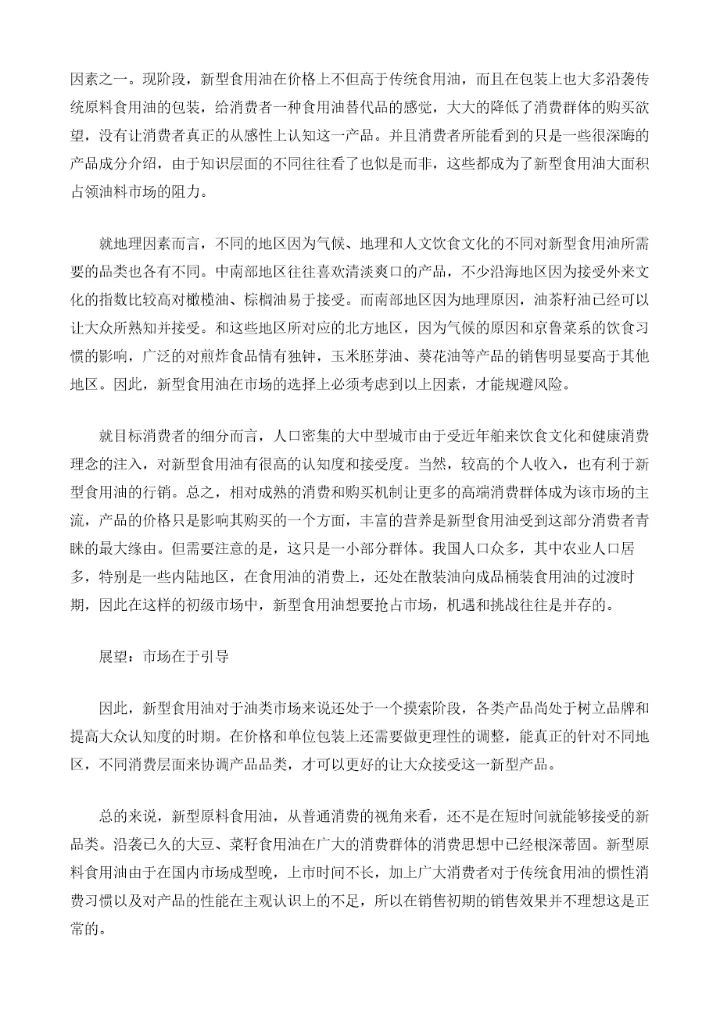 因素之一。现阶段，新型食用油在价格上不但高于传统食用油，而且在包装上也大多沿袭传统原料食用油的包装，给消费者一种食用油替代品的感觉，大大的降低了消费群体的购买欲望，没有让消费者真正的从感性上认知这一产品。并且消费者所能看到的只是一些很深晦的产品成分介绍，由于知识层面的不同往往看了也似是而非，这些都成为了新型食用油大面积占领油料市场的阻力。

就地理因素而言，不同的地区因为气候、地理和人文饮食文化的不同对新型食用油所需要的品类也各有不同。中南部地区往往喜欢清淡爽口的产品，不少沿海地区因为接受外来文化的指数比较高对橄榄油、棕榈油易于接受。而南部地区因为地理原因，油茶籽油已经可以让大众所熟知并接受。和这些地区所对应的北方地区，因为气候的原因和京鲁菜系的饮食习惯的影响，广泛的对煎炸食品情有独钟，玉米胚芽油、葵花油等产品的销售明显要高于其他地区。因此，新型食用油在市场的选择上必须考虑到以上因素，才能规避风险。

就目标消费者的细分而言，人口密集的大中型城市由于受近年舶来饮食文化和健康消费理念的注入，对新型食用油有很高的认知度和接受度。当然，较高的个人收入，也有利于新型食用油的行销。总之，相对成熟的消费和购买机制让更多的高端消费群体成为该市场的主流，产品的价格只是影响其购买的一个方面，丰富的营养是新型食用油受到这部分消费者青睐的最大缘由。但需要注意的是，这只是一小部分群体。我国人口众多，其中农业人口居多，特别是一些内陆地区，在食用油的消费上，还处在散装油向成品桶装食用油的过渡时期，因此在这样的初级市场中，新型食用油想要抢占市场，机遇和挑战往往是并存的。

展望：市场在于引导

因此，新型食用油对于油类市场来说还处于一个摸索阶段，各类产品尚处于树立品牌和提高大众认知度的时期。在价格和单位包装上还需要做更理性的调整，能真正的针对不同地区，不同消费层面来协调产品品类，才可以更好的让大众接受这一新型产品。

总的来说，新型原料食用油，从普通消费的视角来看，还不是在短时间就能够接受的新品类。沿袭已久的大豆、菜籽食用油在广大的消费群体的消费思想中已经根深蒂固。新型原料食用油由于在国内市场成型晚，上市时间不长，加上广大消费者对于传统食用油的惯性消费习惯以及对产品的性能在主观认识上的不足，所以在销售初期的销售效果并不理想这是正常的。